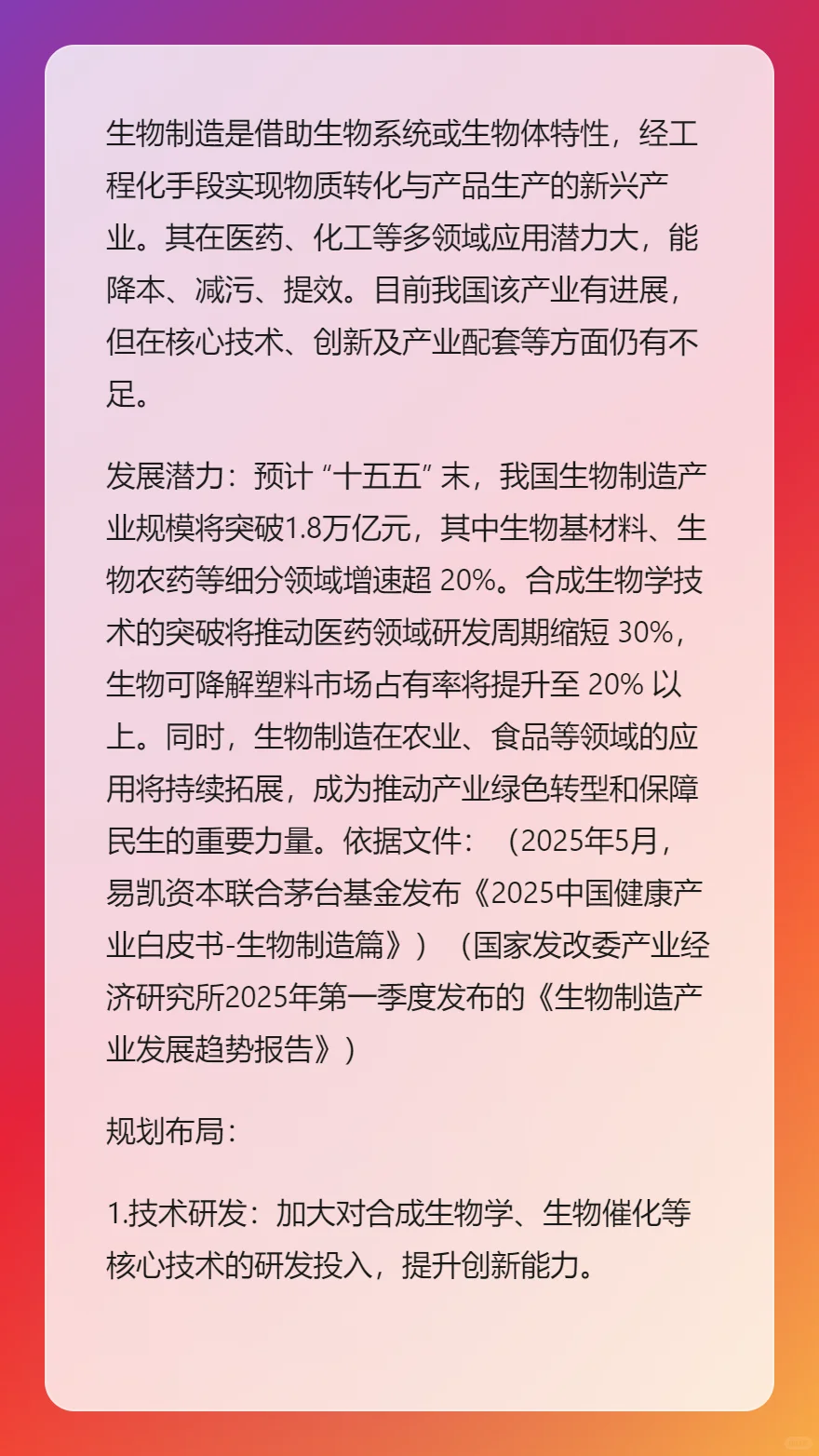 生物制造是借助生物系统或生物体特性，经工程化手段实现物质转化与产品生产的新兴产业。其在医药、化工等多领域应用潜力大，能降本、减污、提效。目前我国该产业有进展，但在核心技术、创新及产业配套等方面仍有不足。

发展潜力：预计 “十五五” 末，我国生物制造产业规模将突破1.8万亿元，其中生物基材料、生物农药等细分领域增速超 20%。合成生物学技术的突破将推动医药领域研发周期缩短 30%，生物可降解塑料市场占有率将提升至 20% 以上。同时，生物制造在农业、食品等领域的应用将持续拓展，成为推动产业绿色转型和保障民生的重要力量。依据文件：（2025年5月，易凯资本联合茅台基金发布《2025中国健康产业白皮书-生物制造篇》）（国家发改委产业经济研究所2025年第一季度发布的《生物制造产业发展趋势报告》）

规划布局：

1.技术研发：加大对合成生物学、生物催化等核心技术的研发投入，提升创新能力。